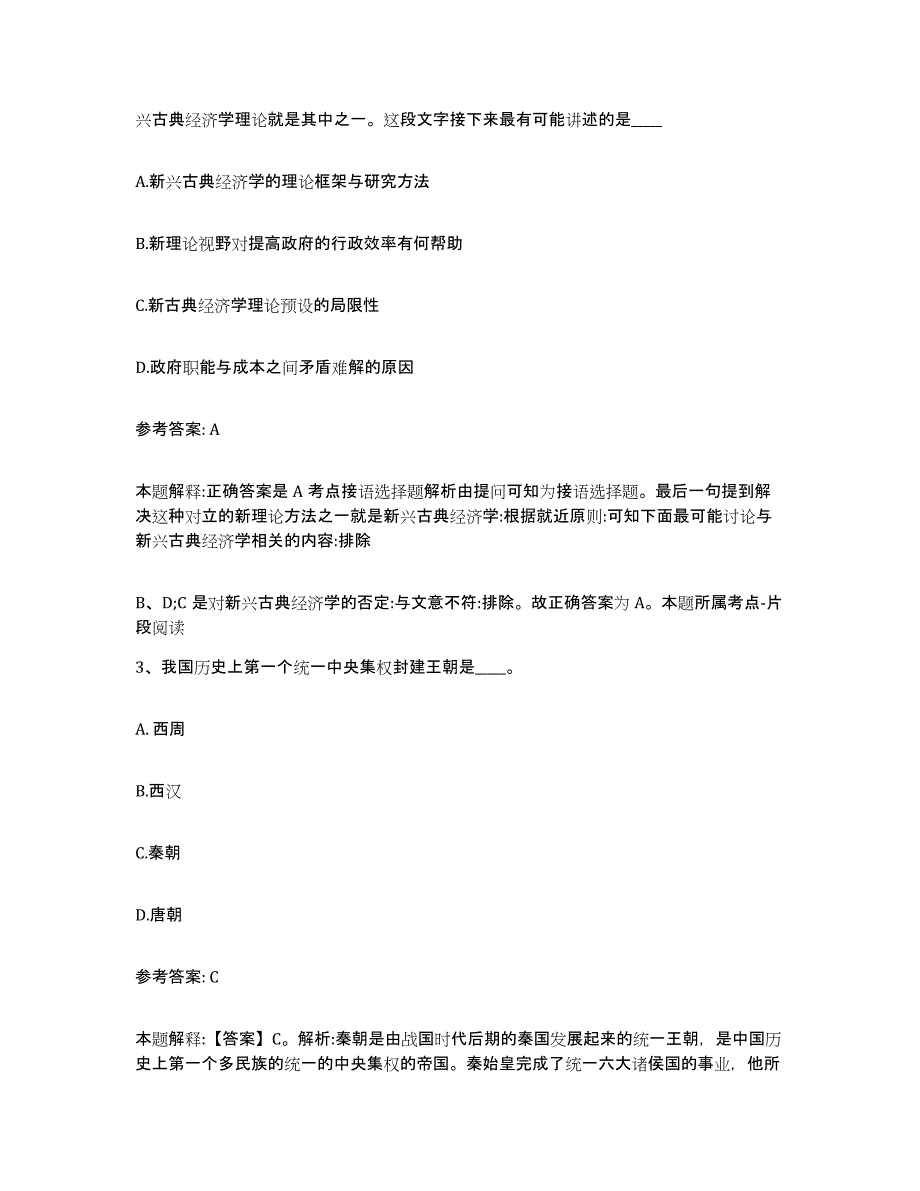 兴古典经济学理论就是其中之一。这段文字接下来最有可能讲述的是____

A.新兴古典经济学的理论框架与研究方法

B.新理论视野对提高政府的行政效率有何帮助

C.新古典经济学理论预设的局限性

D.政府职能与成本之间矛盾难解的原因

参考答案: A

本题解释:正确答案是 A 考点接语选择题解析由提问可知为接语选择题。最后一句提到解决这种对立的新理论方法之一就是新兴古典经济学:根据就近原则:可知下面最可能讨论与新兴古典经济学相关的内容:排除

B、D;C 是对新兴古典经济学的否定:与文意不符:排除。故正确答案为 A。本题所属考点-片段阅读

3、我国历史上第一个统一中央集权封建王朝是____。

A. 西周

B.西汉

C.秦朝

D.唐朝

参考答案: C

本题解释:【答案】C。解析:秦朝是由战国时代后期的秦国发展起来的统一王朝，是中国历史上第一个多民族的统一的中央集权的帝国。秦始皇完成了统一六大诸侯国的事业，他所